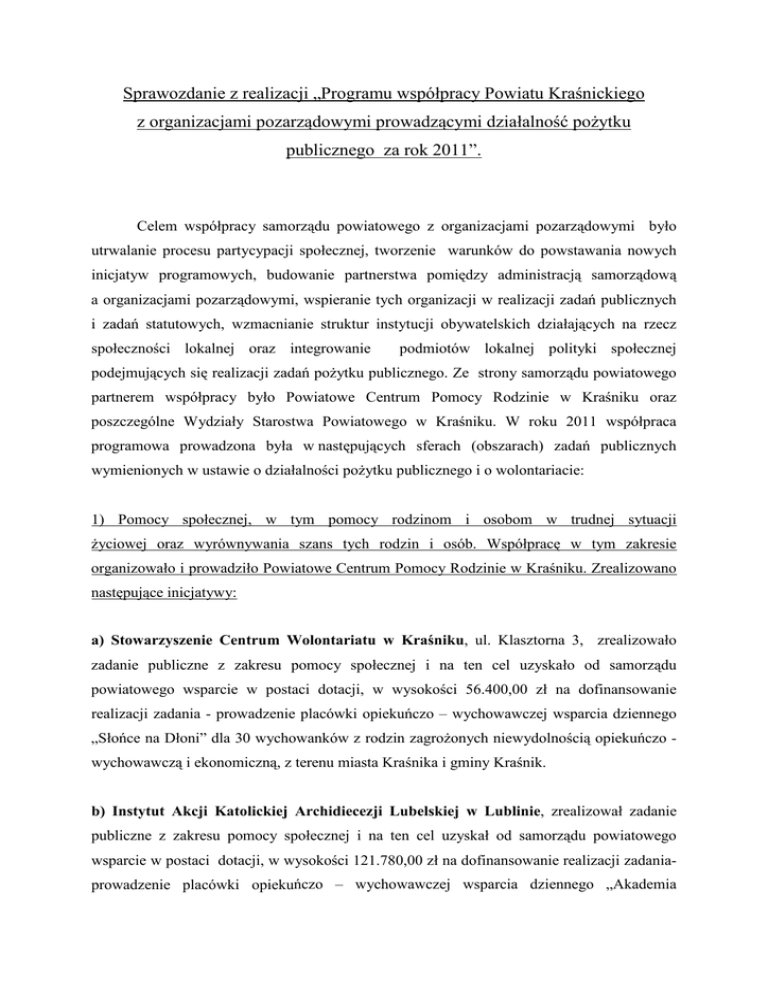 Sprawozdanie z realizacji „Programu współpracy Powiatu Kraśnickiego z organizacjami pozarządowymi prowadzącymi działalność pożytku publicznego za rok 2011”.

Celem współpracy samorządu powiatowego z organizacjami pozarządowymi było utrwalanie procesu partycypacji społecznej, tworzenie warunków do powstawania nowych inicjatyw programowych, budowanie partnerstwa pomiędzy administracją samorządową a organizacjami pozarządowymi, wspieranie tych organizacji w realizacji zadań publicznych i zadań statutowych, wzmacnianie struktur instytucji obywatelskich działających na rzecz społeczności lokalnej oraz integrowanie podmiotów lokalnej polityki społecznej podejmujących się realizacji zadań pożytku publicznego. Ze strony samorządu powiatowego partnerem współpracy było Powiatowe Centrum Pomocy Rodzinie w Kraśniku oraz poszczególne Wydziały Starostwa Powiatowego w Kraśniku. W roku 2011 współpraca programowa prowadzona była w następujących sferach (obszarach) zadań publicznych wymienionych w ustawie o działalności pożytku publicznego i o wolontariacie:

1) Pomocy społecznej, w tym pomocy rodzinom i osobom w trudnej sytuacji życiowej oraz wyrównywania szans tych rodzin i osób. Współpracę w tym zakresie organizowało i prowadziło Powiatowe Centrum Pomocy Rodzinie w Kraśniku. Zrealizowano następujące inicjatywy:

a) Stowarzyszenie Centrum Wolontariatu w Kraśniku, ul. Klasztorna 3, zrealizowało zadanie publiczne z zakresu pomocy społecznej i na ten cel uzyskało od samorządu powiatowego wsparcie w postaci dotacji, w wysokości 56.400,00 zł na dofinansowanie realizacji zadania - prowadzenie placówki opiekuńczo – wychowawczej wsparcia dziennego „Słońce na Dłoni” dla 30 wychowanków z rodzin zagrożonych niewydolnością opiekuńczo - wychowawczą i ekonomiczną, z terenu miasta Kraśnika i gminy Kraśnik.

b) Instytut Akcji Katolickiej Archidiecezji Lubelskiej w Lublinie, zrealizował zadanie publiczne z zakresu pomocy społecznej i na ten cel uzyskał od samorządu powiatowego wsparcie w postaci dotacji, w wysokości 121.780,00 zł na dofinansowanie realizacji zadania- prowadzenie placówki opiekuńczo – wychowawczej wsparcia dziennego „Akademia